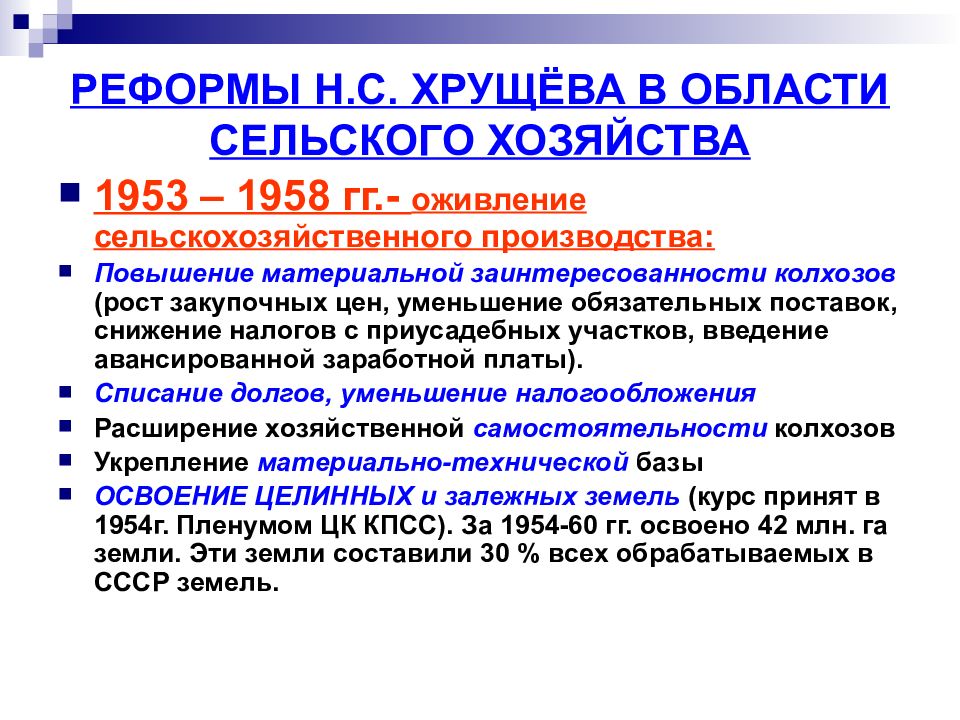 РЕФОРМЫ Н.С. ХРУЩЁВА В ОБЛАСТИ СЕЛЬСКОГО ХОЗЯЙСТВА

1953 – 1958 гг.- оживление сельскохозяйственного производства:

Повышение материальной заинтересованности колхозов (рост закупочных цен, уменьшение обязательных поставок, снижение налогов с приусадебных участков, введение авансированной заработной платы).

Списание долгов, уменьшение налогообложения

Расширение хозяйственной самостоятельности колхозов

Укрепление материально-технической базы

ОСВОЕНИЕ ЦЕЛИННЫХ и залежных земель (курс принят в 1954г. Пленумом ЦК КПСС). За 1954-60 гг. освоено 42 млн. га земли. Эти земли составили 30 % всех обрабатываемых в СССР земель.